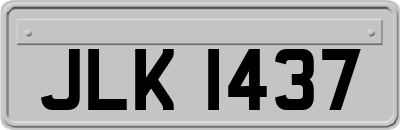 JLK 1437